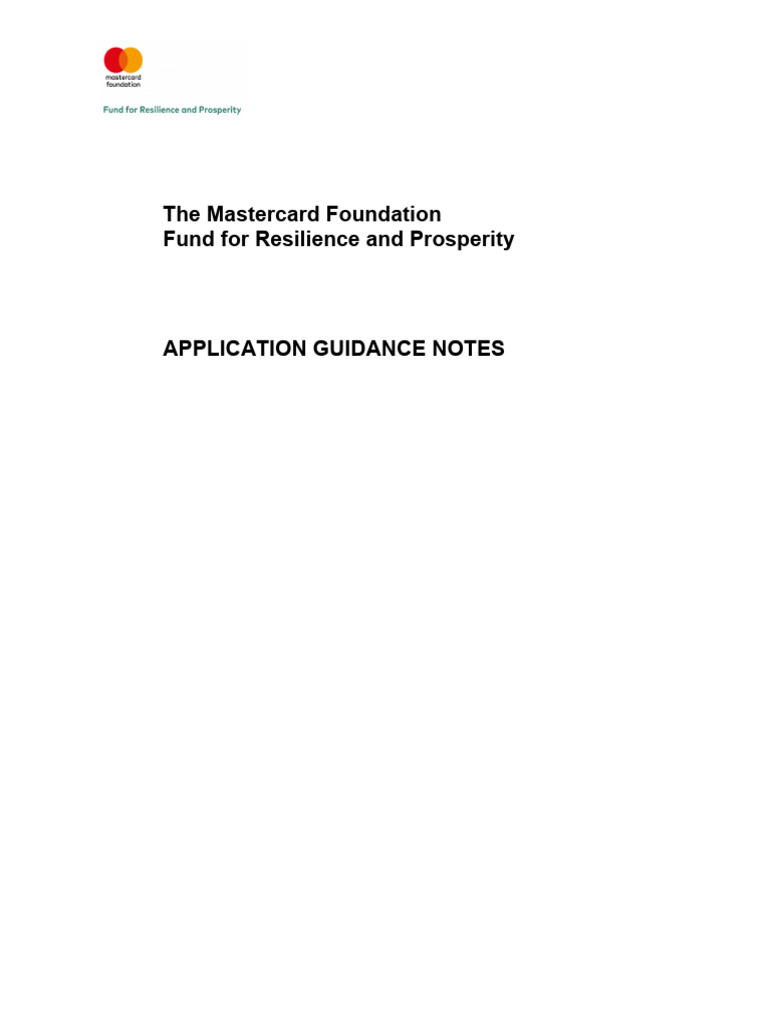 mastercard foundation

Fund for Resilience and Prosperity

The Mastercard Foundation
Fund for Resilience and Prosperity

APPLICATION GUIDANCE NOTES